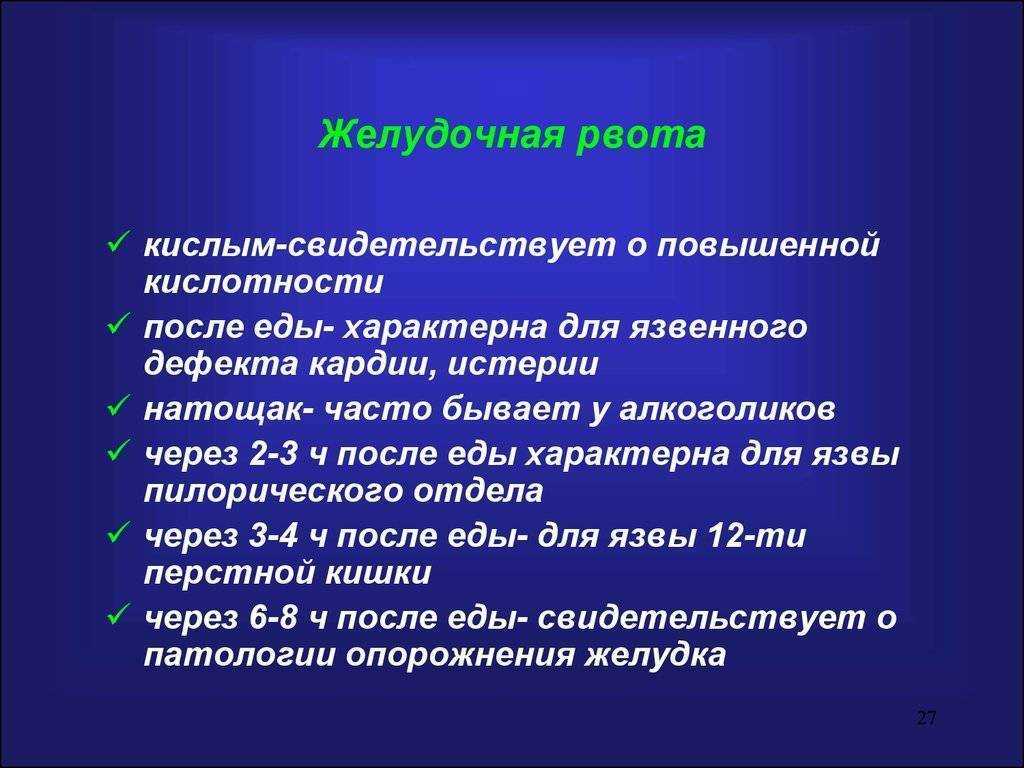 Желудочная рвота

✓ кислым-свидетельствует о повышенной кислотности
✓ после еды- характерна для язвенного дефекта кардии, истерии
✓ натощак- часто бывает у алкоголиков
✓ через 2-3 ч после еды характерна для язвы пилорического отдела
✓ через 3-4 ч после еды- для язвы 12-ти перстной кишки
✓ через 6-8 ч после еды- свидетельствует о патологии опорожнения желудка

27